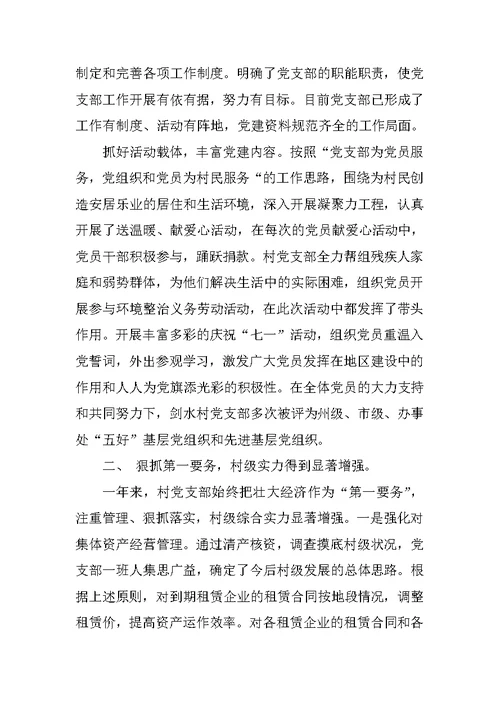 制定和完善各项工作制度。明确了党支部的职能职责，使党支部工作开展有依有据，努力有目标。目前党支部已形成了工作有制度、活动有阵地，党建资料规范齐全的工作局面。

抓好活动载体，丰富党建内容。按照“党支部为党员服务，党组织和党员为村民服务“的工作思路，围绕为村民创造安居乐业的居住和生活环境，深入开展凝聚力工程，认真开展了送温暖、献爱心活动，在每次的党员献爱心活动中，党员干部积极参与，踊跃捐款。村党支部全力帮组残疾人家庭和弱势群体，为他们解决生活中的实际困难，组织党员开展参与环境整治义务劳动活动，在此次活动中都发挥了带头作用。开展丰富多彩的庆祝“七一”活动，组织党员重温入党誓词，外出参观学习，激发广大党员发挥在地区建设中的作用和人人为党旗添光彩的积极性。在全体党员的大力支持和共同努力下，剑水村党支部多次被评为州级、市级、办事处“五好”基层党组织和先进基层党组织。

二、 狠抓第一要务，村级实力得到显著增强。

一年来，村党支部始终把壮大经济作为“第一要务”，注重管理、狠抓落实，村级综合实力显著增强。一是强化对集体资产经营管理。通过清产核资，调查摸底村级状况，党支部一班人集思广益，确定了今后村级发展的总体思路。根据上述原则，对到期租赁企业的租赁合同按地段情况，调整租赁价，提高资产运作效率。对各租赁企业的租赁合同和各